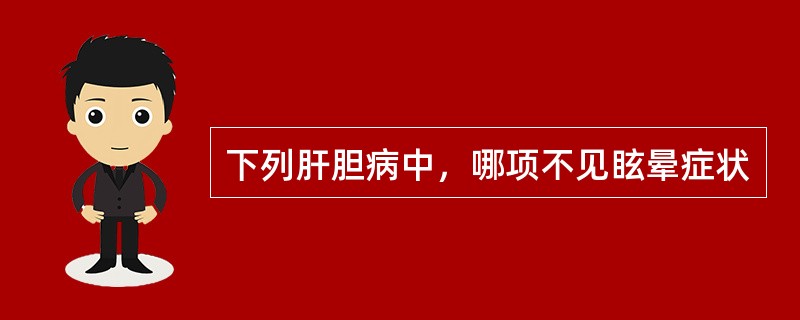 下列肝胆病中，哪项不见眩晕症状